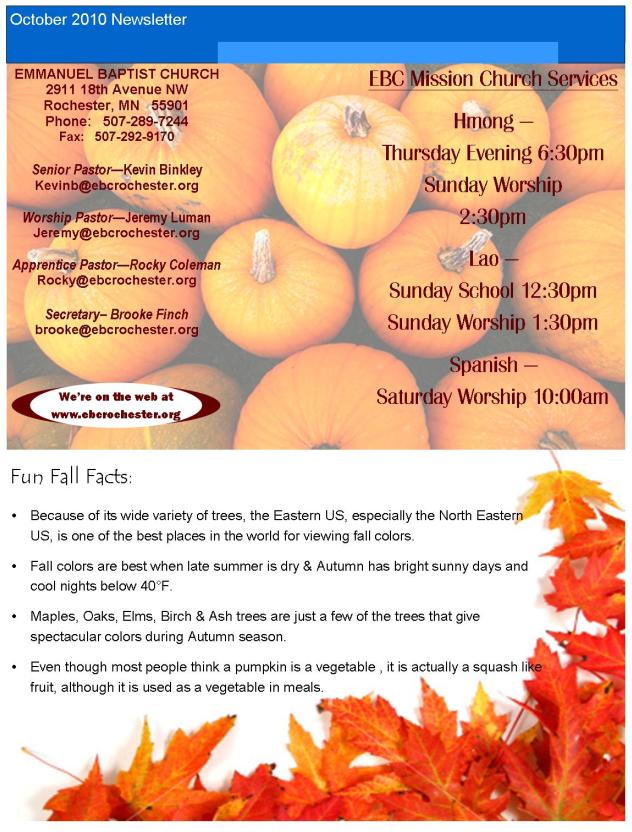 October 2010 Newsletter

EMMANUEL BAPTIST CHURCH
2911 18th Avenue NW
Rochester, MN 55901
Phone: 507-289-7244
Fax: 507-292-9170

Senior Pastor—Kevin Binkley
Kevinb@ebcrochester.org

Worship Pastor—Jeremy Luman
Jeremy@ebcrochester.org

Apprentice Pastor—Rocky Coleman
Rocky@ebcrochester.org

Secretary– Brooke Finch
brooke@ebcrochester.org

We're on the web at
www.ebcrochester.org

EBC Mission Church Services

Hmong —
Thursday Evening 6:30pm
Sunday Worship
2:30pm

Lao —
Sunday School 12:30pm
Sunday Worship 1:30pm

Spanish —
Saturday Worship 10:00am

Fun Fall Facts:

• Because of its wide variety of trees, the Eastern US, especially the North Eastern US, is one of the best places in the world for viewing fall colors.

• Fall colors are best when late summer is dry & Autumn has bright sunny days and cool nights below 40°F.

• Maples, Oaks, Elms, Birch & Ash trees are just a few of the trees that give spectacular colors during Autumn season.

• Even though most people think a pumpkin is a vegetable , it is actually a squash like fruit, although it is used as a vegetable in meals.